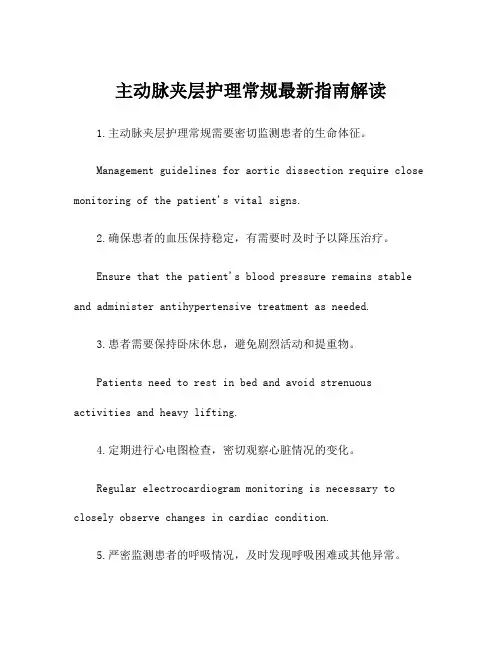 主动脉夹层护理常规最新指南解读

1.主动脉夹层护理常规需要密切监测患者的生命体征。

Management guidelines for aortic dissection require close monitoring of the patient's vital signs.

2.确保患者的血压保持稳定，有需要时及时予以降压治疗。

Ensure that the patient's blood pressure remains stable and administer antihypertensive treatment as needed.

3.患者需要保持卧床休息，避免剧烈活动和提重物。

Patients need to rest in bed and avoid strenuous activities and heavy lifting.

4.定期进行心电图检查，密切观察心脏情况的变化。

Regular electrocardiogram monitoring is necessary to closely observe changes in cardiac condition.

5.严密监测患者的呼吸情况，及时发现呼吸困难或其他异常。